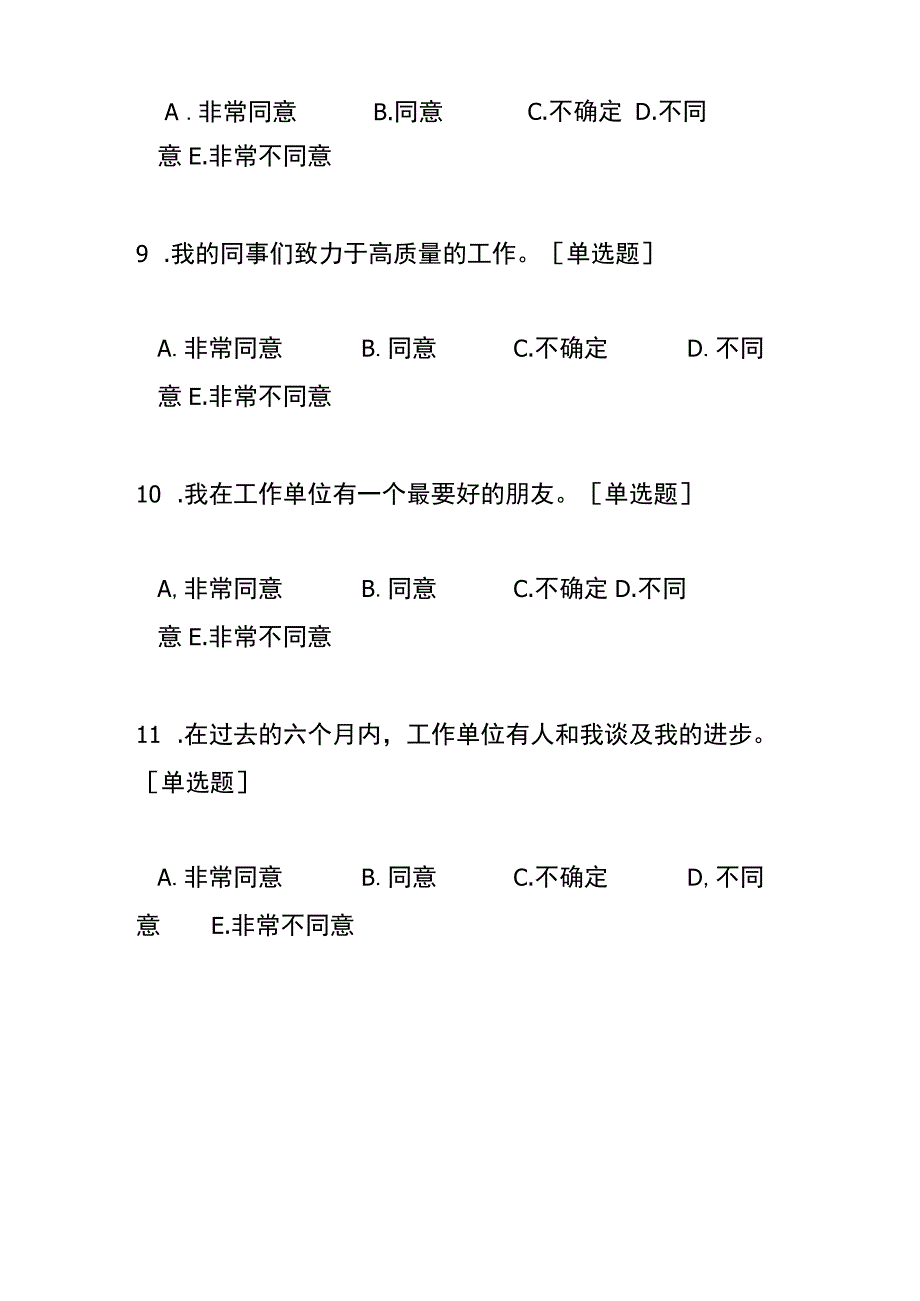 A . 非常同意 B.同意 C.不确定 D.不同意 E.非常不同意

9 .我的同事们致力于高质量的工作。［单选题］

A. 非常同意 B. 同意 C.不确定 D. 不同意 E.非常不同意

10 .我在工作单位有一个最要好的朋友。［单选题］

A, 非常同意 B. 同意 C.不确定 D.不同意 E.非常不同意

11 .在过去的六个月内，工作单位有人和我谈及我的进步。［单选题］

A. 非常同意 B. 同意 C.不确定 D, 不同意 E.非常不同意